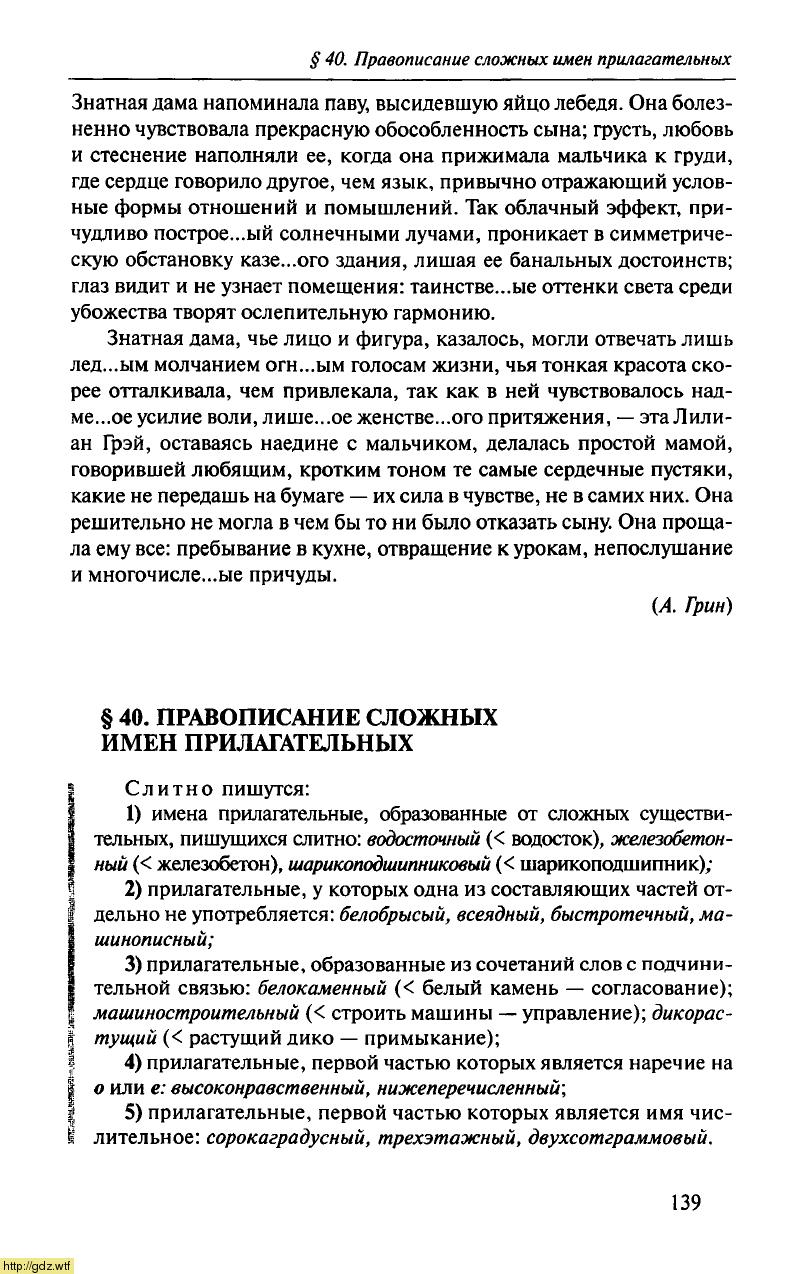 § 40. Правописание сложных имен прилагательных

Знатная дама напоминала паву, высидевшую яйцо лебедя. Она болезненно чувствовала прекрасную обособленность сына; грусть, любовь и стеснение наполняли ее, когда она прижимала мальчика к груди, где сердце говорило другое, чем язык, привычно отражающий условные формы отношений и помышлений. Так облачный эффект, причудливо построе...ый солнечными лучами, проникает в симметрическую обстановку казе...ого здания, лишая ее банальных достоинств; глаз видит и не узнает помещения: таинстве...ые оттенки света среди убожества творят ослепительную гармонию.

Знатная дама, чье лицо и фигура, казалось, могли отвечать лишь лед...ым молчанием огн...ым голосам жизни, чья тонкая красота скорее отталкивала, чем привлекала, так как в ней чувствовалось надме...ое усилие воли, лише...ое женстве...ого притяжения, — эта Лилиан Грэй, оставаясь наедине с мальчиком, делалась простой мамой, говорившей любящим, кротким тоном те самые сердечные пустяки, какие не передашь на бумаге — их сила в чувстве, не в самих них. Она решительно не могла в чем бы то ни было отказать сыну. Она прощала ему все: пребывание в кухне, отвращение к урокам, непослушание и многочисле...ые причуды.

(А. Грин)

§ 40. ПРАВОПИСАНИЕ СЛОЖНЫХ ИМЕН ПРИЛАГАТЕЛЬНЫХ

Слитно пишутся:

1) имена прилагательные, образованные от сложных существительных, пишущихся слитно: водосточный (< водосток), железобетонный (< железобетон), шарикоподшипниковый (< шарикоподшипник);

2) прилагательные, у которых одна из составляющих частей отдельно не употребляется: белобрысый, всеядный, быстротечный, машинописный;

3) прилагательные, образованные из сочетаний слов с подчинительной связью: белокаменный (< белый камень — согласование); машиностроительный (< строить машины — управление); дикорастущий (< растущий дико — примыкание);

4) прилагательные, первой частью которых является наречие на о или е: высоконравственный, нижеперечисленный;

5) прилагательные, первой частью которых является имя числительное: сорокаградусный, трехэтажный, двухсотграммовый.

139

http://gdz.wtf